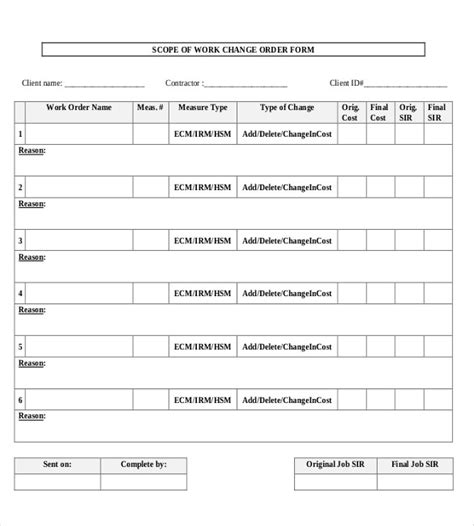 SCOPE OF WORK CHANGE ORDER FORM

Client name: ____________________ Contractor :____________________ Client ID#____________________

| | Work Order Name | Meas. # | Measure Type | Type of Change | Orig. Cost | Final Cost | Orig. SIR | Final SIR |
|---|---|---|---|---|---|---|---|---|
| 1 | | | ECM/IRM/HSM | Add/Delete/ChangeInCost | | | | |
| Reason: | | | | | | | | |
| 2 | | | ECM/IRM/HSM | Add/Delete/ChangeInCost | | | | |
| Reason: | | | | | | | | |
| 3 | | | ECM/IRM/HSM | Add/Delete/ChangeInCost | | | | |
| Reason: | | | | | | | | |
| 4 | | | ECM/IRM/HSM | Add/Delete/ChangeInCost | | | | |
| Reason: | | | | | | | | |
| 5 | | | ECM/IRM/HSM | Add/Delete/ChangeInCost | | | | |
| Reason: | | | | | | | | |
| 6 | | | ECM/IRM/HSM | Add/Delete/ChangeInCost | | | | |
| Reason: | | | | | | | | |

| Sent on: | Complete by: |
|---|---|
| | |

| Original Job SIR | Final Job SIR |
|---|---|
| | |